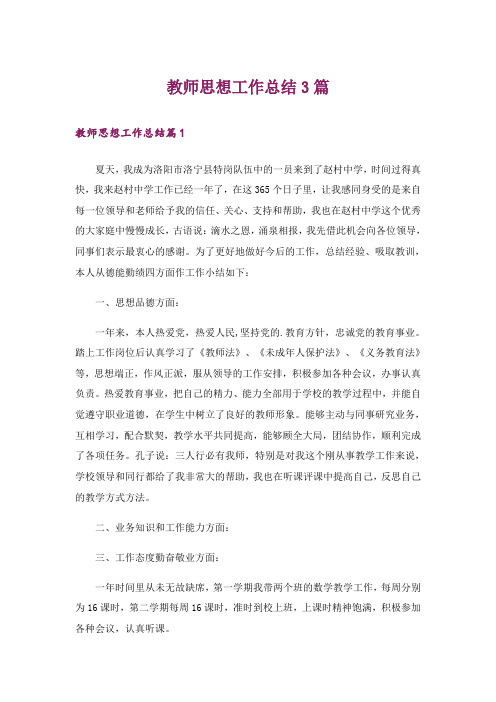 教师思想工作总结3篇

教师思想工作总结篇1

夏天，我成为洛阳市洛宁县特岗队伍中的一员来到了赵村中学，时间过得真快，我来赵村中学工作已经一年了，在这365个日子里，让我感同身受的是来自每一位领导和老师给予我的信任、关心、支持和帮助，我也在赵村中学这个优秀的大家庭中慢慢成长，古语说：滴水之恩，涌泉相报，我先借此机会向各位领导，同事们表示最衷心的感谢。为了更好地做好今后的工作，总结经验、吸取教训，本人从德能勤绩四方面作工作小结如下：

一、思想品德方面：

一年来，本人热爱党，热爱人民,坚持党的.教育方针，忠诚党的教育事业。踏上工作岗位后认真学习了《教师法》、《未成年人保护法》、《义务教育法》等，思想端正，作风正派，服从领导的工作安排，积极参加各种会议，办事认真负责。热爱教育事业，把自己的精力、能力全部用于学校的教学过程中，并能自觉遵守职业道德，在学生中树立了良好的教师形象。能够主动与同事研究业务，互相学习，配合默契，教学水平共同提高，能够顾全大局，团结协作，顺利完成了各项任务。孔子说：三人行必有我师，特别是对我这个刚从事教学工作来说，学校领导和同行都给了我非常大的帮助，我也在听课评课中提高自己，反思自己的教学方式方法。

二、业务知识和工作能力方面：

三、工作态度勤奋敬业方面：

一年时间里从未无故缺席，第一学期我带两个班的数学教学工作，每周分别为16课时，第二学期每周16课时，准时到校上班，上课时精神饱满，积极参加各种会议，认真听课。